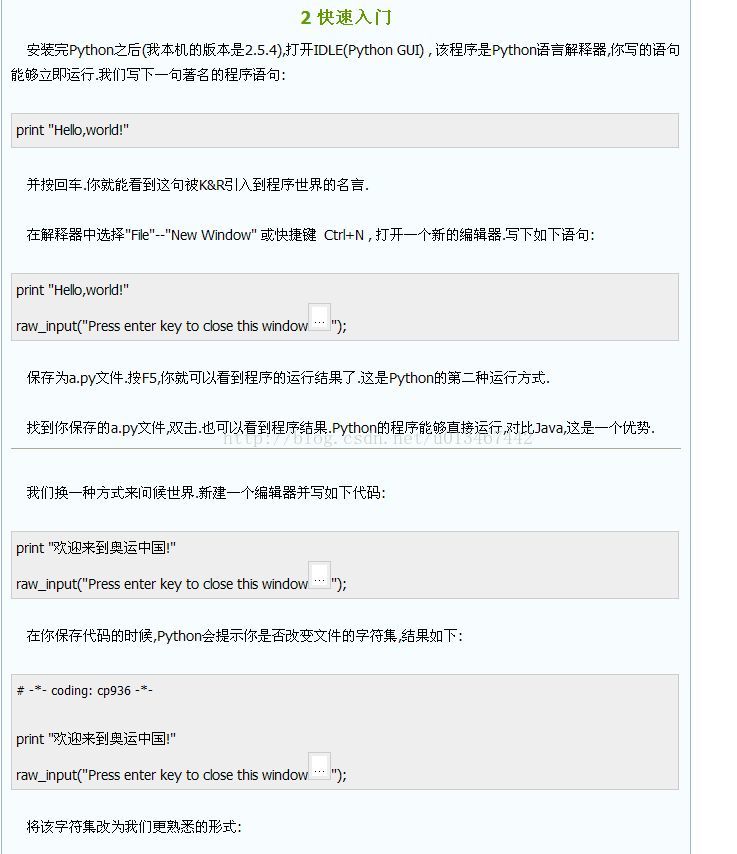 2 快速入门

安装完Python之后(我本机的版本是2.5.4),打开IDLE(Python GUI) , 该程序是Python语言解释器,你写的语句能够立即运行.我们写下一句著名的程序语句:

print "Hello,world!"

并按回车.你就能看到这句被K&R引入到程序世界的名言.

在解释器中选择"File"--"New Window" 或快捷键 Ctrl+N , 打开一个新的编辑器.写下如下语句:

print "Hello,world!"
raw_input("Press enter key to close this window...");

保存为a.py文件.按F5,你就可以看到程序的运行结果了.这是Python的第二种运行方式.

找到你保存的a.py文件,双击.也可以看到程序结果.Python的程序能够直接运行,对比Java,这是一个优势.

http://blog.csdn.net/u013467442

我们换一种方式来问候世界.新建一个编辑器并写如下代码:

print "欢迎来到奥运中国!"
raw_input("Press enter key to close this window...");

在你保存代码的时候,Python会提示你是否改变文件的字符集,结果如下:

# -*- coding: cp936 -*-

print "欢迎来到奥运中国!"
raw_input("Press enter key to close this window...");

将该字符集改为我们更熟悉的形式: